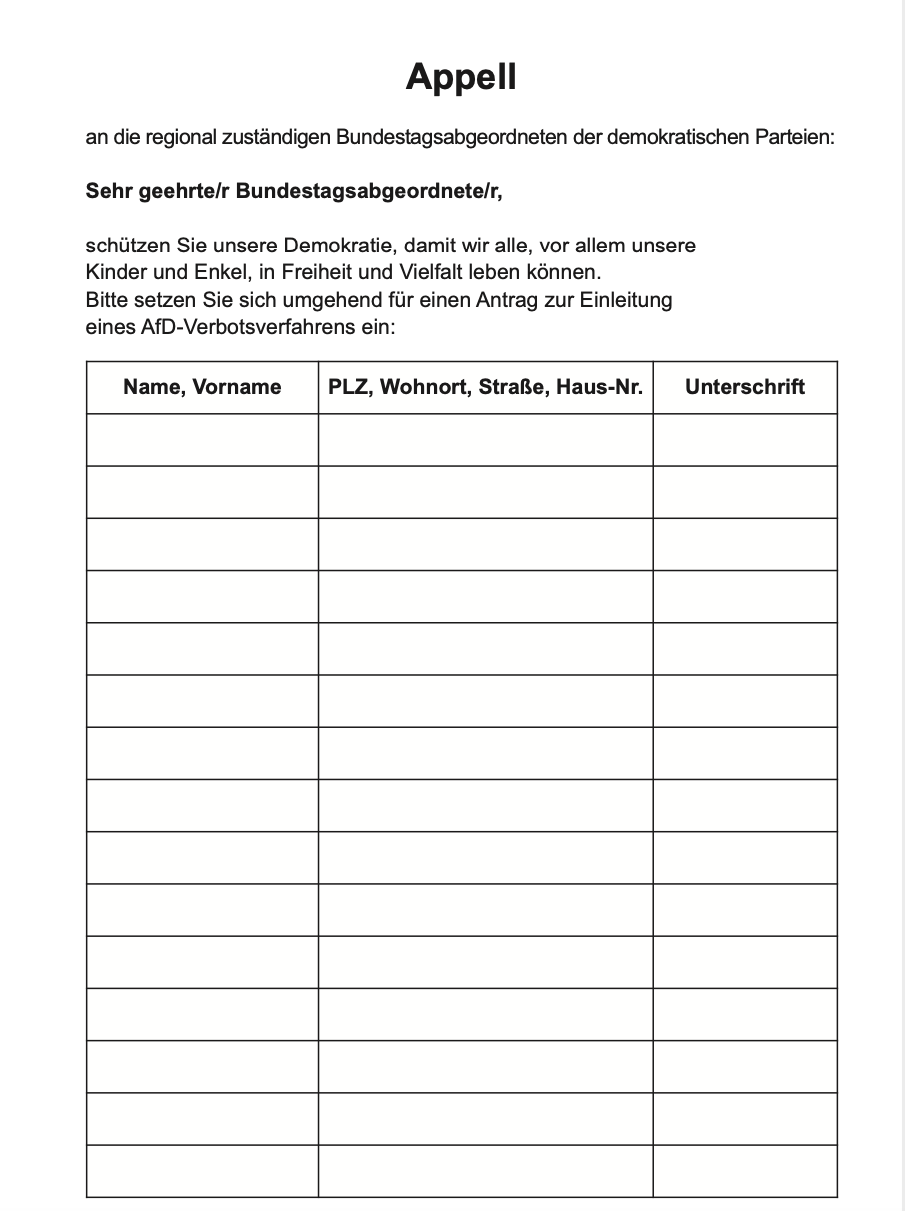 Appell

an die regional zuständigen Bundestagsabgeordneten der demokratischen Parteien:

Sehr geehrte/r Bundestagsabgeordnete/r,

schützen Sie unsere Demokratie, damit wir alle, vor allem unsere Kinder und Enkel, in Freiheit und Vielfalt leben können. Bitte setzen Sie sich umgehend für einen Antrag zur Einleitung eines AfD-Verbotsverfahrens ein:

| Name, Vorname | PLZ, Wohnort, Straße, Haus-Nr. | Unterschrift |
|---|---|---|
| | | |
| | | |
| | | |
| | | |
| | | |
| | | |
| | | |
| | | |
| | | |
| | | |
| | | |
| | | |
| | | |
| | | |
| | | |